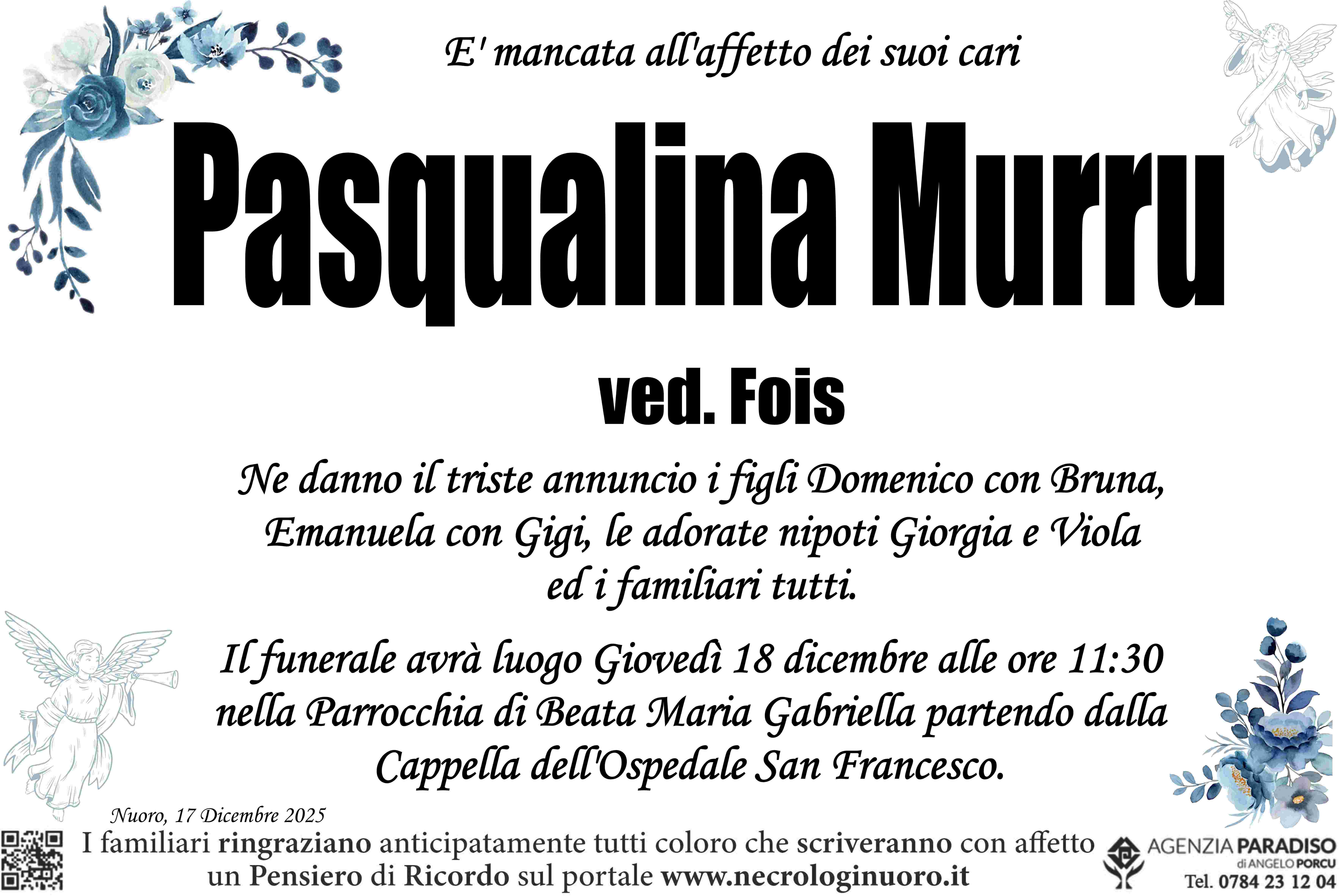 E' mancata all'affetto dei suoi cari

Pasqualina Murru

ved. Fois

Ne danno il triste annuncio i figli Domenico con Bruna, Emanuela con Gigi, le adorate nipoti Giorgia e Viola ed i familiari tutti.

Il funerale avrà luogo Giovedì 18 dicembre alle ore 11:30 nella Parrocchia di Beata Maria Gabriella partendo dalla Cappella dell'Ospedale San Francesco.

Nuoro, 17 Dicembre 2025

I familiari ringraziano anticipatamente tutti coloro che scriveranno con affetto un Pensiero di Ricordo sul portale www.necrologinuoro.it

AGENZIA PARADISO
di ANGELO PORCU
Tel. 0784 23 12 04